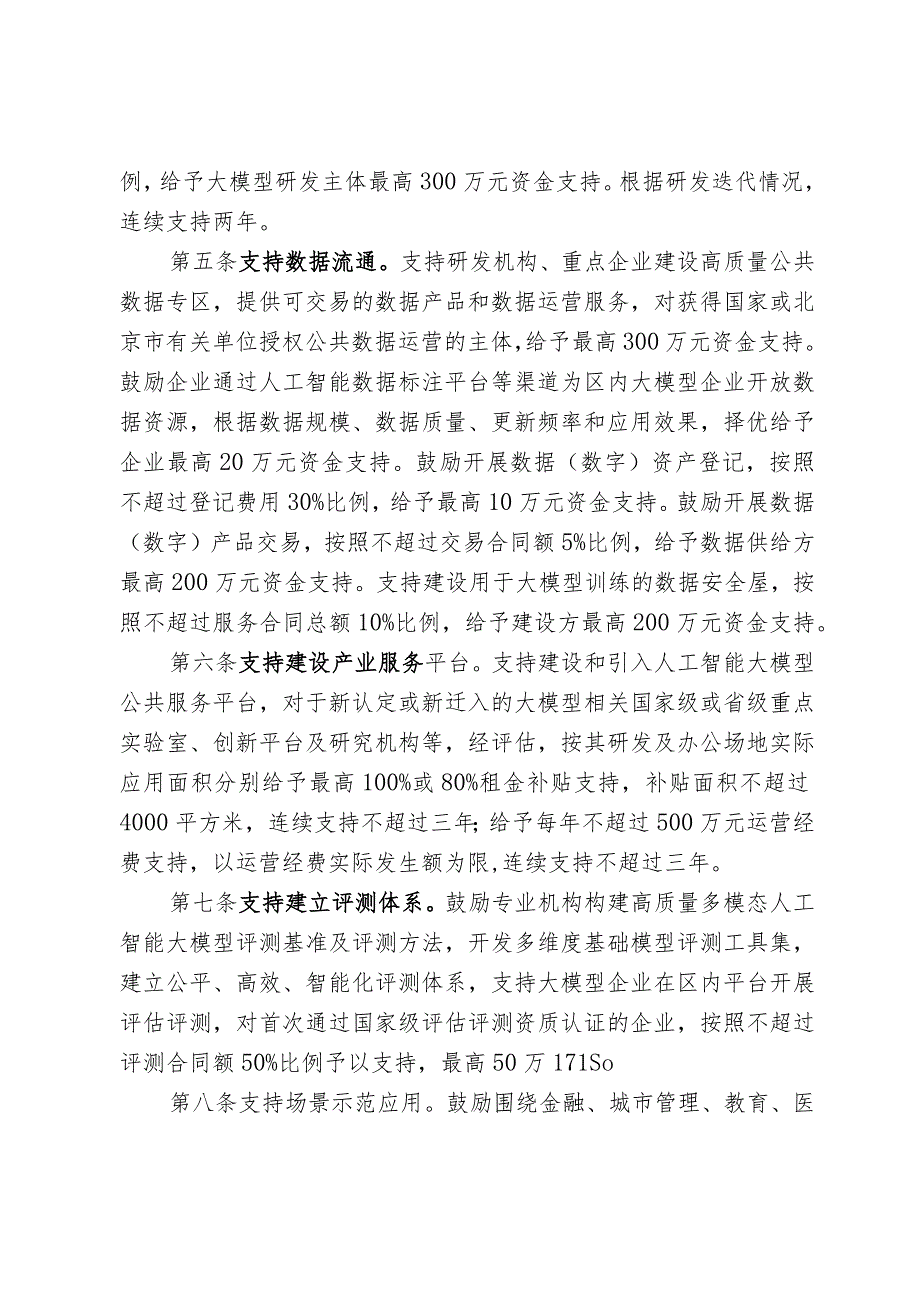 例，给予大模型研发主体最高300万元资金支持。根据研发迭代情况，连续支持两年。

第五条支持数据流通。支持研发机构、重点企业建设高质量公共数据专区，提供可交易的数据产品和数据运营服务，对获得国家或北京市有关单位授权公共数据运营的主体，给予最高300万元资金支持。鼓励企业通过人工智能数据标注平台等渠道为区内大模型企业开放数据资源，根据数据规模、数据质量、更新频率和应用效果，择优给予企业最高20万元资金支持。鼓励开展数据（数字）资产登记，按照不超过登记费用30%比例，给予最高10万元资金支持。鼓励开展数据（数字）产品交易，按照不超过交易合同额5%比例，给予数据供给方最高200万元资金支持。支持建设用于大模型训练的数据安全屋，按照不超过服务合同总额10%比例，给予建设方最高200万元资金支持。

第六条支持建设产业服务平台。支持建设和引入人工智能大模型公共服务平台，对于新认定或新迁入的大模型相关国家级或省级重点实验室、创新平台及研究机构等，经评估，按其研发及办公场地实际应用面积分别给予最高100%或80%租金补贴支持，补贴面积不超过4000平方米，连续支持不超过三年；给予每年不超过500万元运营经费支持，以运营经费实际发生额为限，连续支持不超过三年。

第七条支持建立评测体系。鼓励专业机构构建高质量多模态人工智能大模型评测基准及评测方法，开发多维度基础模型评测工具集，建立公平、高效、智能化评测体系，支持大模型企业在区内平台开展评估评测，对首次通过国家级评估评测资质认证的企业，按照不超过评测合同额50%比例予以支持，最高50万171So

第八条支持场景示范应用。鼓励围绕金融、城市管理、教育、医